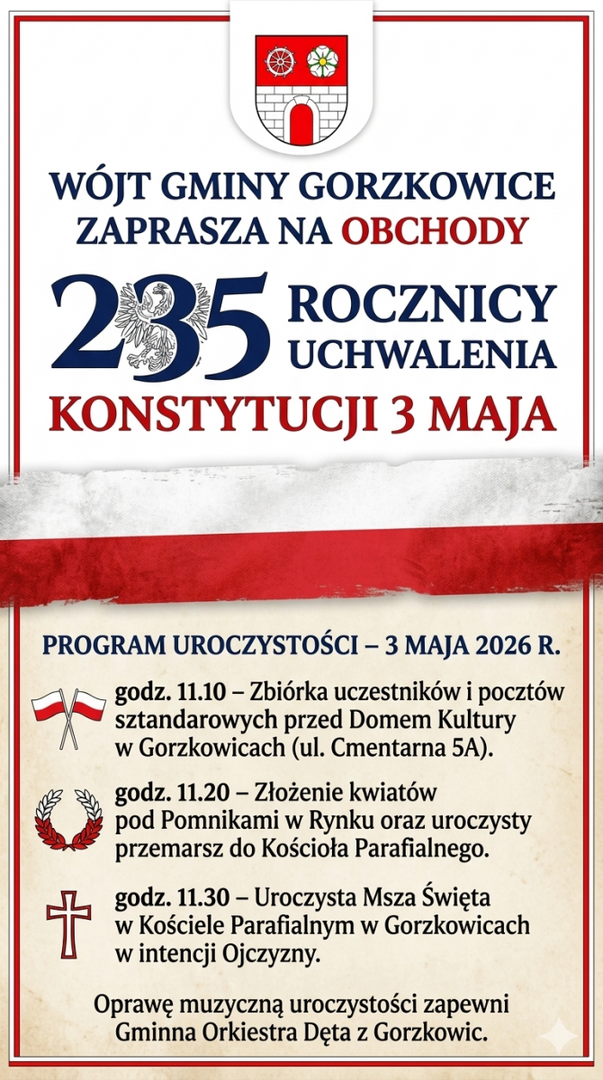 WÓJT GMINY GORZKOWICE ZAPRASZA NA OBCHODY

235 ROCZNICY UCHWALENIA KONSTYTUCJI 3 MAJA

PROGRAM UROCZYSTOŚCI – 3 MAJA 2026 R.

godz. 11.10 – Zbiórka uczestników i pocztów sztandarowych przed Domem Kultury w Gorzkowicach (ul. Cmentarna 5A).

godz. 11.20 – Złożenie kwiatów pod Pomnikami w Rynku oraz uroczysty przemarsz do Kościoła Parafialnego.

godz. 11.30 – Uroczysta Msza Święta w Kościele Parafialnym w Gorzkowicach w intencji Ojczyzny.

Oprawę muzyczną uroczystości zapewni Gminna Orkiestra Dęta z Gorzkowic.